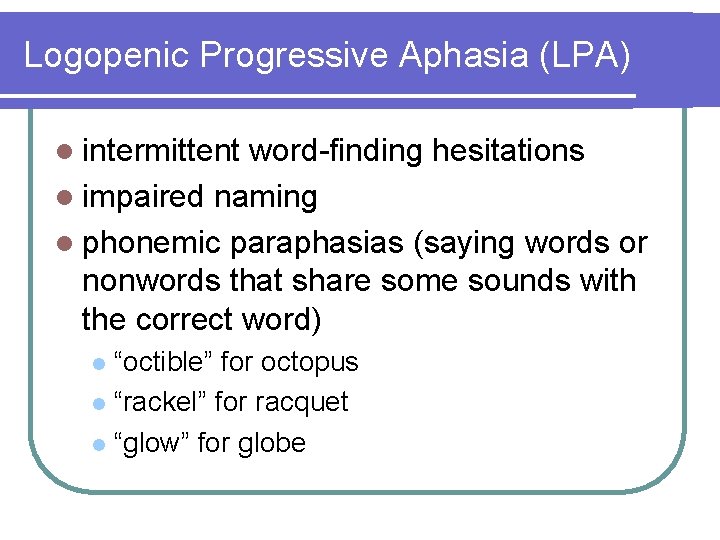 Logopenic Progressive Aphasia (LPA)

- intermittent word-finding hesitations
- impaired naming
- phonemic paraphasias (saying words or nonwords that share some sounds with the correct word)
  - “octible” for octopus
  - “rackel” for racquet
  - “glow” for globe